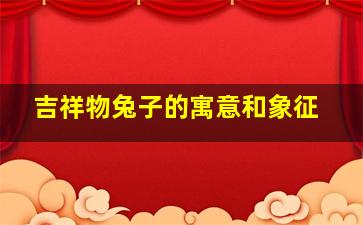 吉祥物兔子的寓意和象征